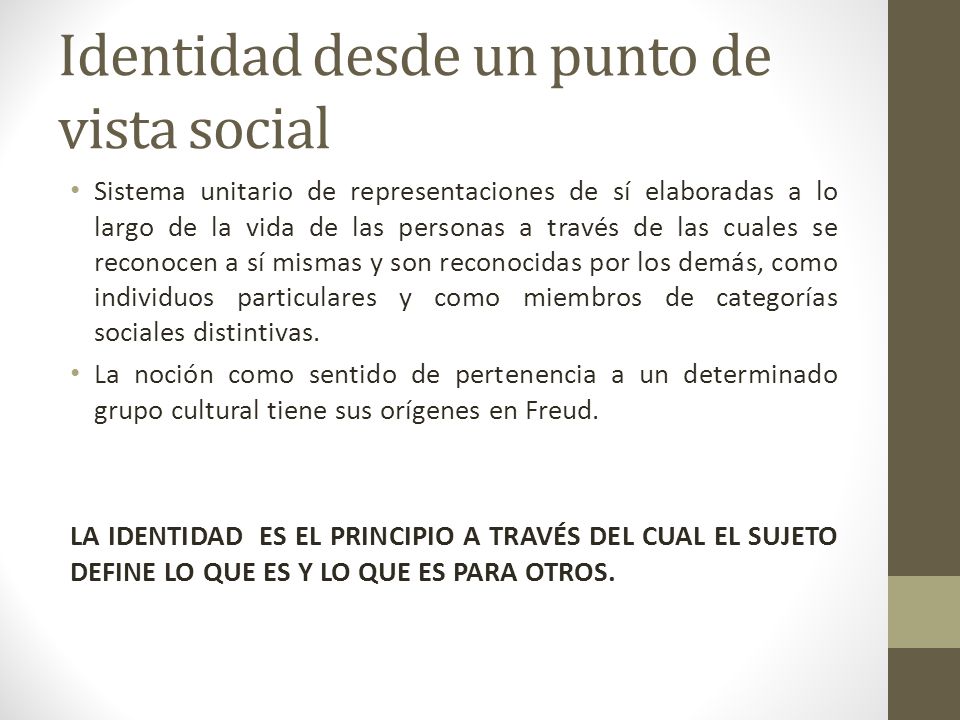 Identidad desde un punto de vista social

• Sistema unitario de representaciones de sí elaboradas a lo largo de la vida de las personas a través de las cuales se reconocen a sí mismas y son reconocidas por los demás, como individuos particulares y como miembros de categorías sociales distintivas.

• La noción como sentido de pertenencia a un determinado grupo cultural tiene sus orígenes en Freud.

LA IDENTIDAD ES EL PRINCIPIO A TRAVÉS DEL CUAL EL SUJETO DEFINE LO QUE ES Y LO QUE ES PARA OTROS.